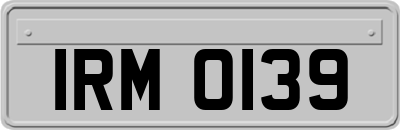 IRM 0139